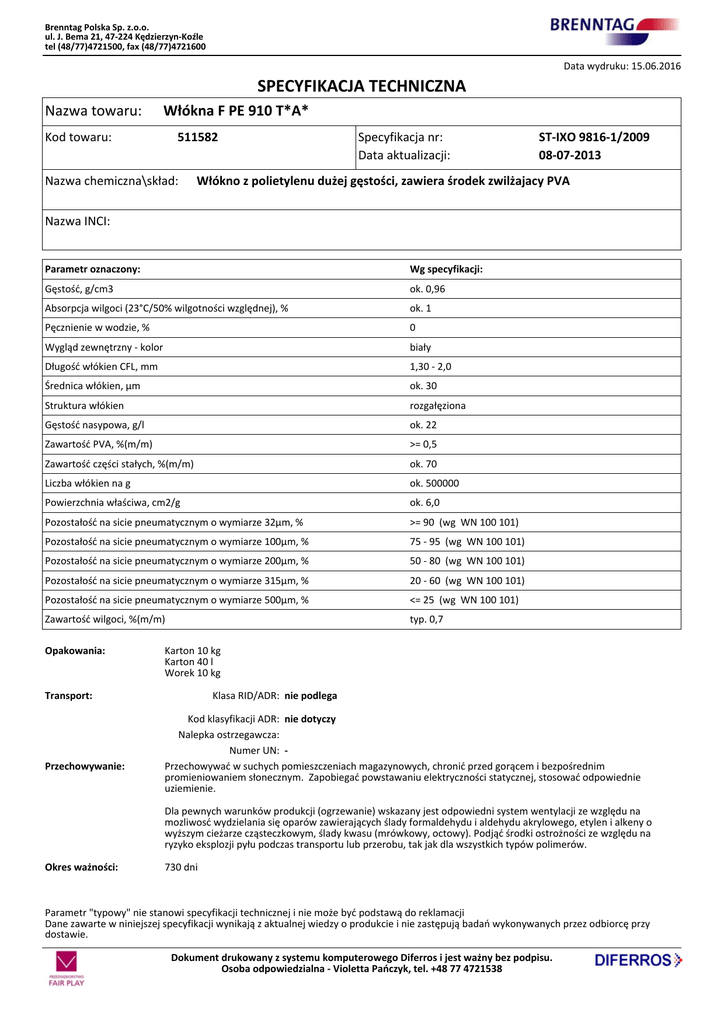 Brenntag Polska Sp. z.o.o.
ul. J. Bema 21, 47-224 Kędzierzyn-Koźle
tel (48/77)4721500, fax (48/77)4721600

BRENNTAG

Data wydruku: 15.06.2016

SPECYFIKACJA TECHNICZNA

Nazwa towaru: Włókna F PE 910 T*A*

Kod towaru: 511582

Specyfikacja nr: ST-IXO 9816-1/2009
Data aktualizacji: 08-07-2013

Nazwa chemiczna\skład: Włókno z polietylenu dużej gęstości, zawiera środek zwilżajacy PVA

Nazwa INCI:

| Parametr oznaczony: | Wg specyfikacji: |
|---|---|
| Gęstość, g/cm3 | ok. 0,96 |
| Absorpcja wilgoci (23°C/50% wilgotności względnej), % | ok. 1 |
| Pęcznienie w wodzie, % | 0 |
| Wygląd zewnętrzny - kolor | biały |
| Długość włókien CFL, mm | 1,30 - 2,0 |
| Średnica włókien, µm | ok. 30 |
| Struktura włókien | rozgałęziona |
| Gęstość nasypowa, g/l | ok. 22 |
| Zawartość PVA, %(m/m) | >= 0,5 |
| Zawartość części stałych, %(m/m) | ok. 70 |
| Liczba włókien na g | ok. 500000 |
| Powierzchnia właściwa, cm2/g | ok. 6,0 |
| Pozostałość na sicie pneumatycznym o wymiarze 32µm, % | >= 90 (wg WN 100 101) |
| Pozostałość na sicie pneumatycznym o wymiarze 100µm, % | 75 - 95 (wg WN 100 101) |
| Pozostałość na sicie pneumatycznym o wymiarze 200µm, % | 50 - 80 (wg WN 100 101) |
| Pozostałość na sicie pneumatycznym o wymiarze 315µm, % | 20 - 60 (wg WN 100 101) |
| Pozostałość na sicie pneumatycznym o wymiarze 500µm, % | <= 25 (wg WN 100 101) |
| Zawartość wilgoci, %(m/m) | typ. 0,7 |

Opakowania: Karton 10 kg
Karton 40 l
Worek 10 kg

Transport: Klasa RID/ADR: nie podlega

Kod klasyfikacji ADR: nie dotyczy
Nalepka ostrzegawcza:
Numer UN: -

Przechowywanie: Przechowywać w suchych pomieszczeniach magazynowych, chronić przed gorącem i bezpośrednim promieniowaniem słonecznym. Zapobiegać powstawaniu elektryczności statycznej, stosować odpowiednie uziemienie.

Dla pewnych warunków produkcji (ogrzewanie) wskazany jest odpowiedni system wentylacji ze względu na mozliwość wydzielania się oparów zawierających ślady formaldehydu i aldehydu akrylowego, etylen i alkeny o wyższym cieżarze cząsteczkowym, ślady kwasu (mrówkowy, octowy). Podjąć środki ostrożności ze względu na ryzyko eksplozji pyłu podczas transportu lub przerobu, tak jak dla wszystkich typów polimerów.

Okres ważności: 730 dni

Parametr "typowy" nie stanowi specyfikacji technicznej i nie może być podstawą do reklamacji
Dane zawarte w niniejszej specyfikacji wynikają z aktualnej wiedzy o produkcie i nie zastępują badań wykonywanych przez odbiorcę przy dostawie.

PRZEDSIĘBIORSTWO FAIR PLAY

Dokument drukowany z systemu komputerowego Diferros i jest ważny bez podpisu.
Osoba odpowiedzialna - Violetta Pańczyk, tel. +48 77 4721538

DIFERROS